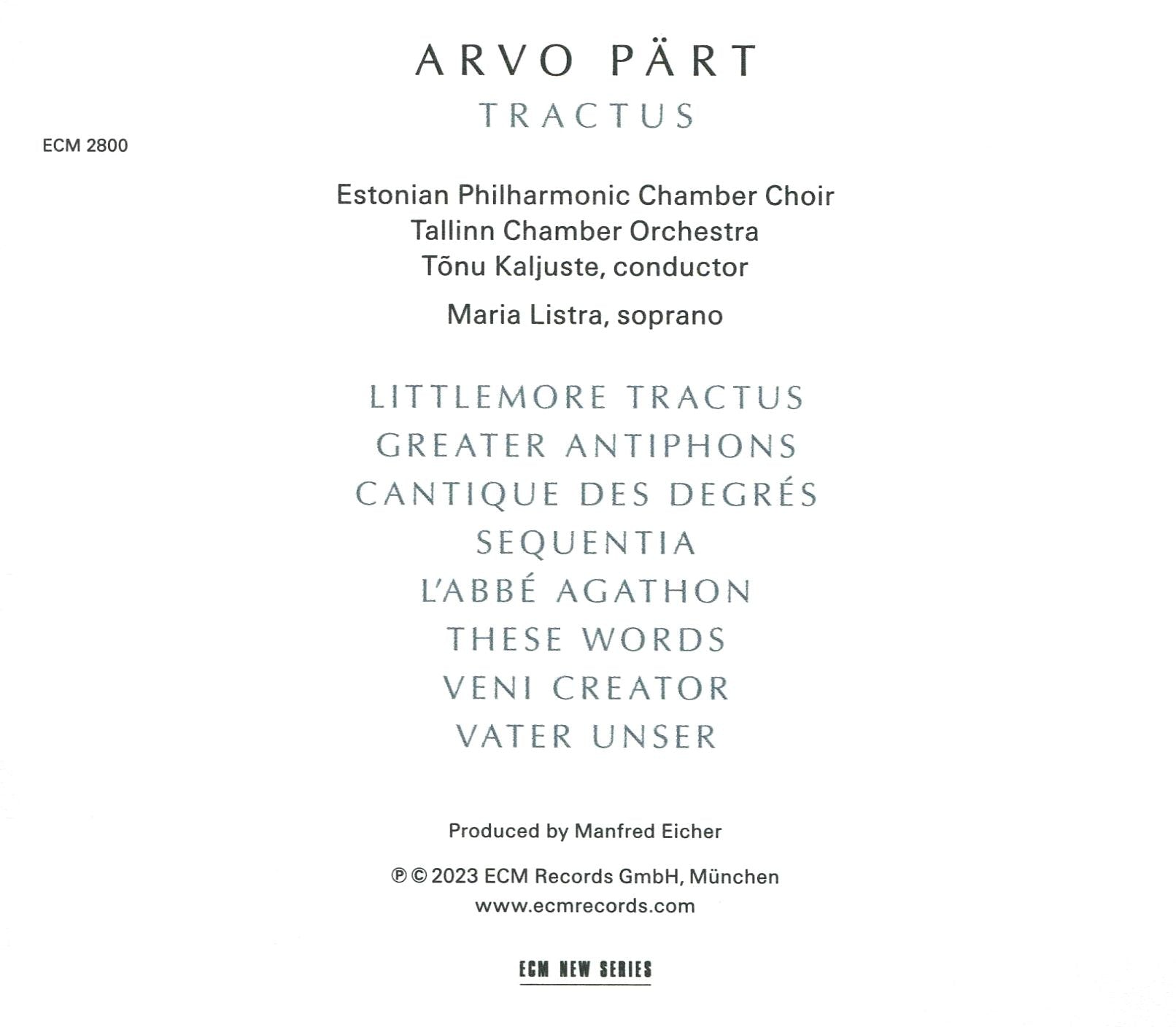 ARVO PÄRT
TRACTUS

ECM 2800

Estonian Philharmonic Chamber Choir
Tallinn Chamber Orchestra
Tõnu Kaljuste, conductor

Maria Listra, soprano

LITTLEMORE TRACTUS
GREATER ANTIPHONS
CANTIQUE DES DEGRÉS
SEQUENTIA
L'ABBÉ AGATHON
THESE WORDS
VENI CREATOR
VATER UNSER

Produced by Manfred Eicher

℗ © 2023 ECM Records GmbH, München
www.ecmrecords.com

ECM NEW SERIES